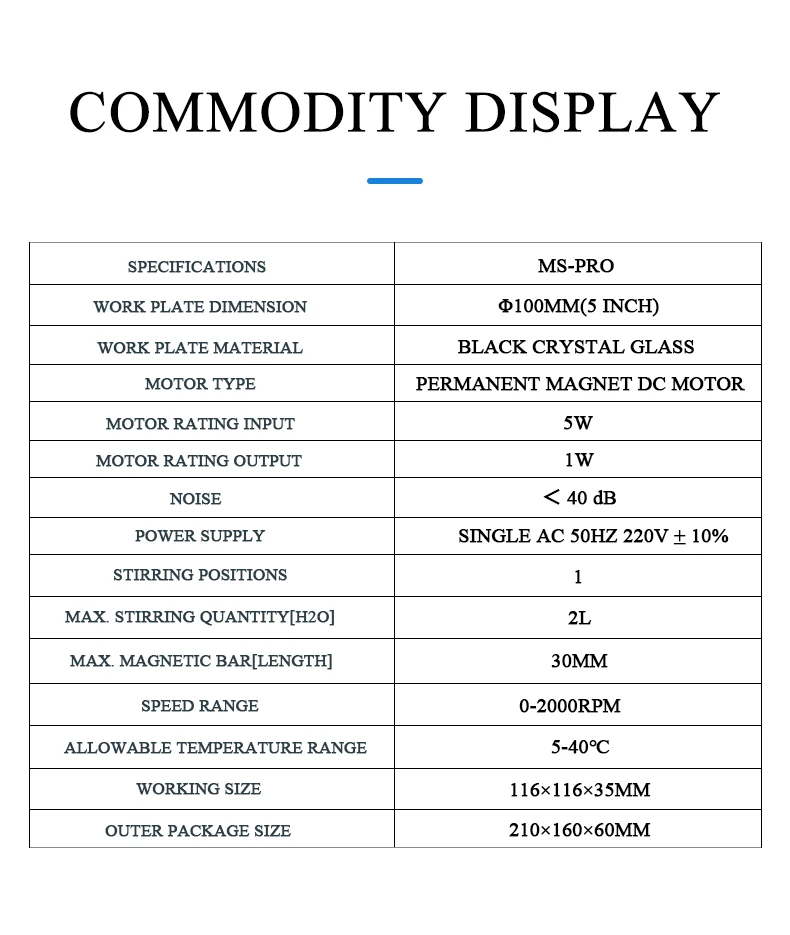 COMMODITY DISPLAY

| SPECIFICATIONS | MS-PRO |
|---|---|
| WORK PLATE DIMENSION | Φ100MM(5 INCH) |
| WORK PLATE MATERIAL | BLACK CRYSTAL GLASS |
| MOTOR TYPE | PERMANENT MAGNET DC MOTOR |
| MOTOR RATING INPUT | 5W |
| MOTOR RATING OUTPUT | 1W |
| NOISE | < 40 dB |
| POWER SUPPLY | SINGLE AC 50HZ 220V ± 10% |
| STIRRING POSITIONS | 1 |
| MAX. STIRRING QUANTITY[H2O] | 2L |
| MAX. MAGNETIC BAR[LENGTH] | 30MM |
| SPEED RANGE | 0-2000RPM |
| ALLOWABLE TEMPERATURE RANGE | 5-40℃ |
| WORKING SIZE | 116×116×35MM |
| OUTER PACKAGE SIZE | 210×160×60MM |